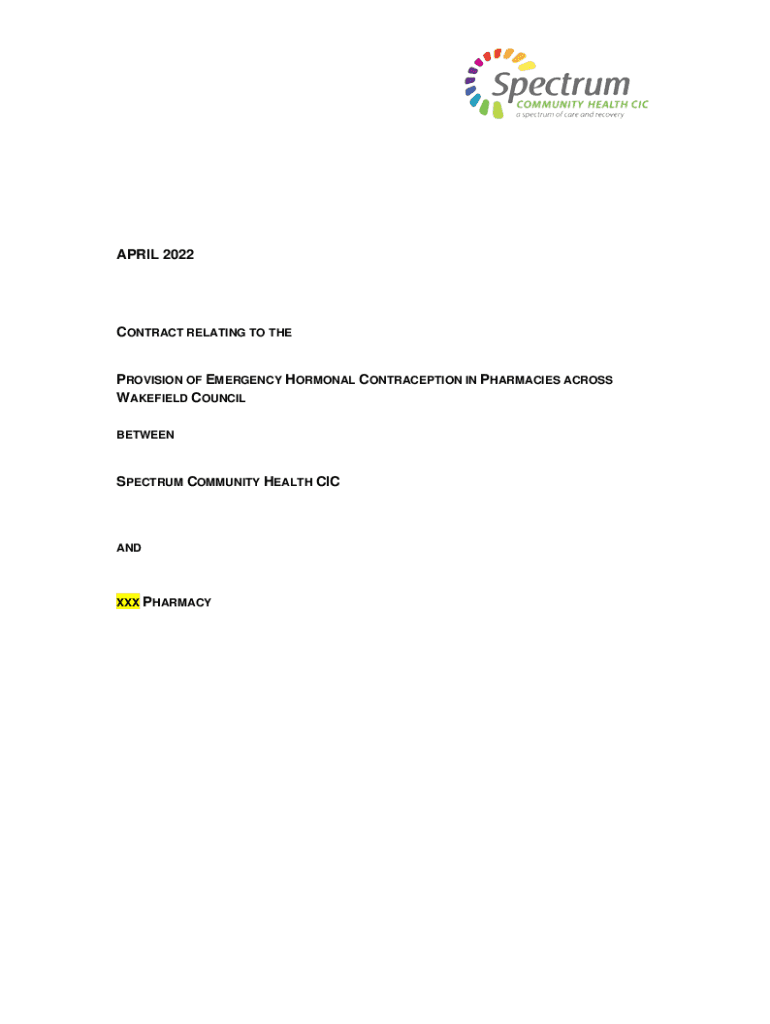 Spectrum
COMMUNITY HEALTH CIC
a spectrum of care and recovery

APRIL 2022

CONTRACT RELATING TO THE

PROVISION OF EMERGENCY HORMONAL CONTRACEPTION IN PHARMACIES ACROSS WAKEFIELD COUNCIL

BETWEEN

SPECTRUM COMMUNITY HEALTH CIC

AND

XXX PHARMACY